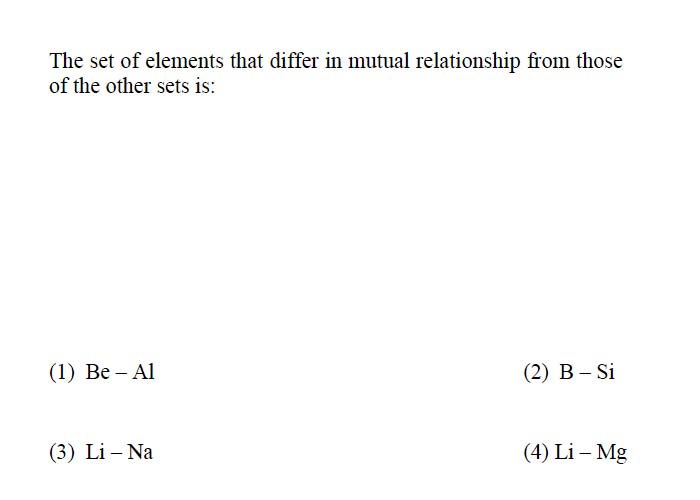 The set of elements that differ in mutual relationship from those of the other sets is:

(1) Be – Al
(2) B – Si
(3) Li – Na
(4) Li – Mg